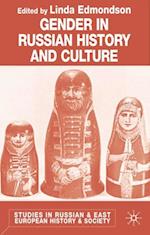 Edited by Linda Edmondson

GENDER IN RUSSIAN HISTORY AND CULTURE

STUDIES IN RUSSIAN & EAST EUROPEAN HISTORY & SOCIETY